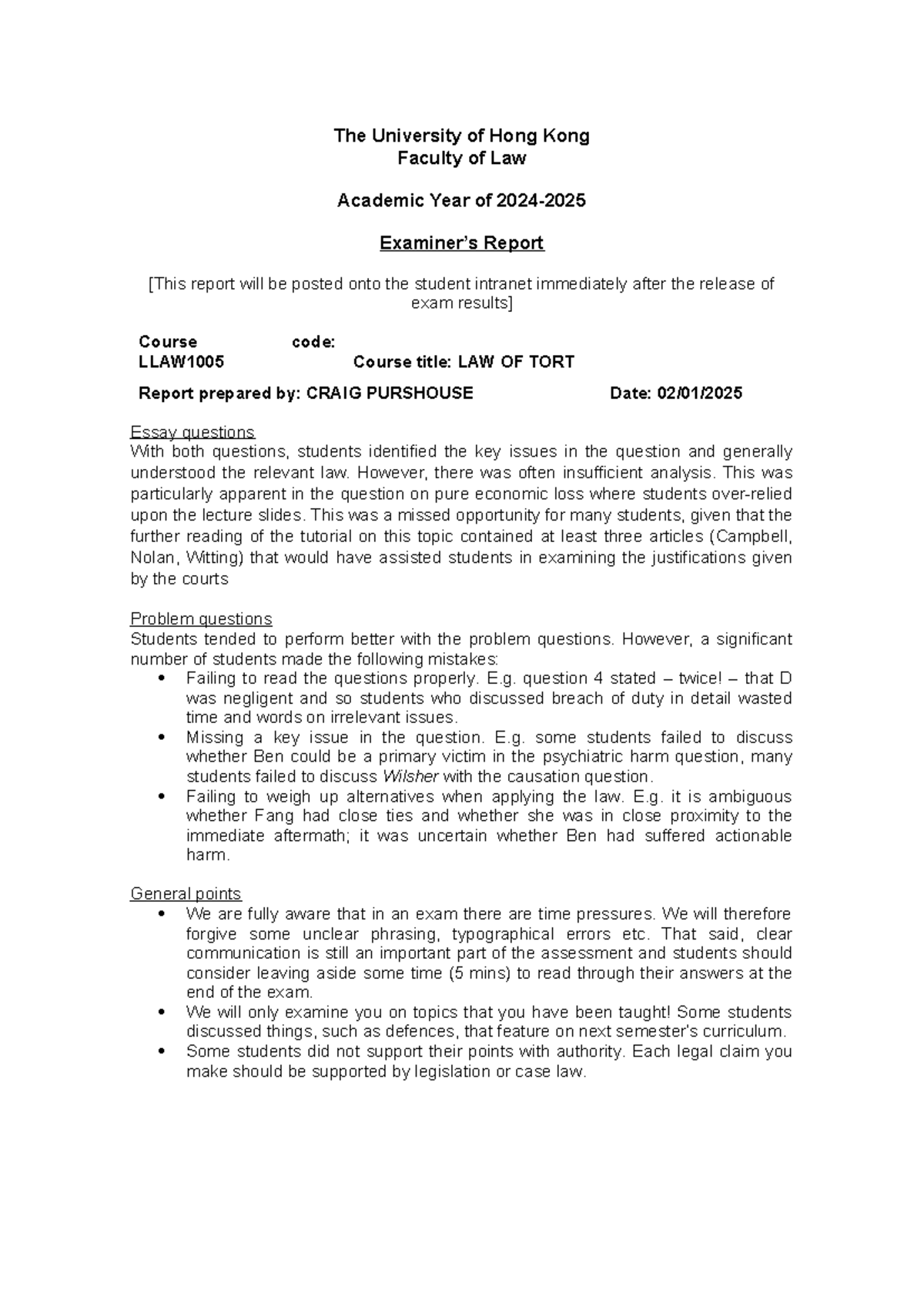 The University of Hong Kong
Faculty of Law

Academic Year of 2024-2025

Examiner's Report

[This report will be posted onto the student intranet immediately after the release of exam results]

Course code: LLAW1005 Course title: LAW OF TORT

Report prepared by: CRAIG PURSHOUSE Date: 02/01/2025

Essay questions
With both questions, students identified the key issues in the question and generally understood the relevant law. However, there was often insufficient analysis. This was particularly apparent in the question on pure economic loss where students over-relied upon the lecture slides. This was a missed opportunity for many students, given that the further reading of the tutorial on this topic contained at least three articles (Campbell, Nolan, Witting) that would have assisted students in examining the justifications given by the courts

Problem questions
Students tended to perform better with the problem questions. However, a significant number of students made the following mistakes:
• Failing to read the questions properly. E.g. question 4 stated – twice! – that D was negligent and so students who discussed breach of duty in detail wasted time and words on irrelevant issues.
• Missing a key issue in the question. E.g. some students failed to discuss whether Ben could be a primary victim in the psychiatric harm question, many students failed to discuss Wilsher with the causation question.
• Failing to weigh up alternatives when applying the law. E.g. it is ambiguous whether Fang had close ties and whether she was in close proximity to the immediate aftermath; it was uncertain whether Ben had suffered actionable harm.

General points
• We are fully aware that in an exam there are time pressures. We will therefore forgive some unclear phrasing, typographical errors etc. That said, clear communication is still an important part of the assessment and students should consider leaving aside some time (5 mins) to read through their answers at the end of the exam.
• We will only examine you on topics that you have been taught! Some students discussed things, such as defences, that feature on next semester's curriculum.
• Some students did not support their points with authority. Each legal claim you make should be supported by legislation or case law.